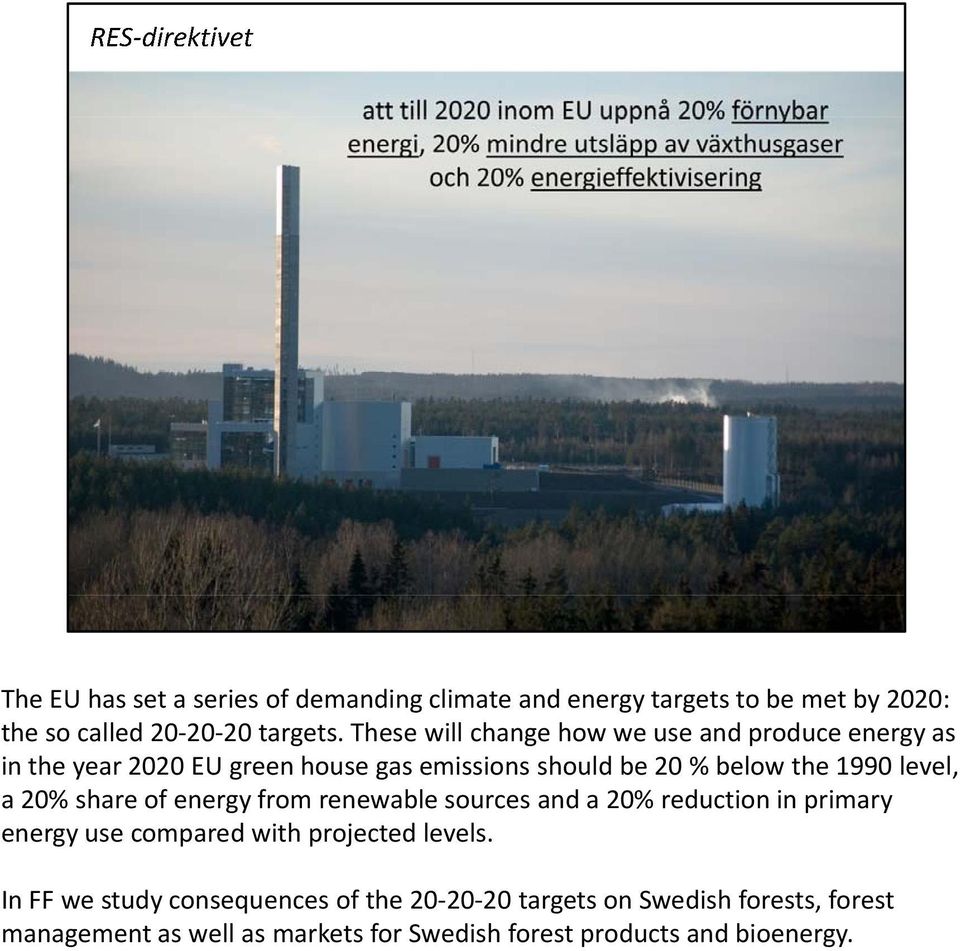 RES-direktivet

att till 2020 inom EU uppnå 20% förnybar energi, 20% mindre utsläpp av växthusgaser och 20% energieffektivisering

The EU has set a series of demanding climate and energy targets to be met by 2020: the so called 20-20-20 targets. These will change how we use and produce energy as in the year 2020 EU green house gas emissions should be 20 % below the 1990 level, a 20% share of energy from renewable sources and a 20% reduction in primary energy use compared with projected levels.

In FF we study consequences of the 20-20-20 targets on Swedish forests, forest management as well as markets for Swedish forest products and bioenergy.